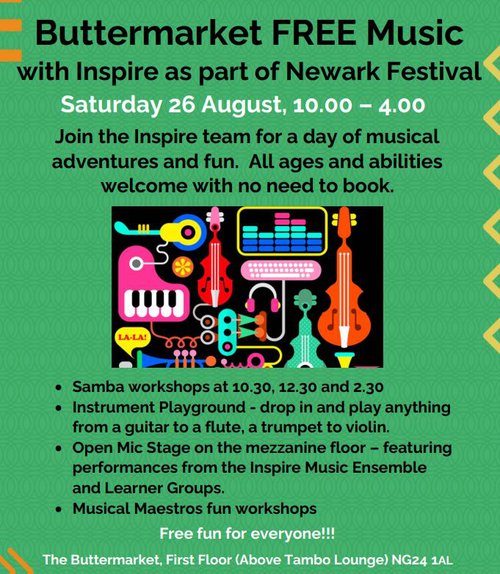 Buttermarket FREE Music
with Inspire as part of Newark Festival
Saturday 26 August, 10.00 – 4.00

Join the Inspire team for a day of musical adventures and fun. All ages and abilities welcome with no need to book.

LA-LA!

• Samba workshops at 10.30, 12.30 and 2.30
• Instrument Playground - drop in and play anything from a guitar to a flute, a trumpet to violin.
• Open Mic Stage on the mezzanine floor – featuring performances from the Inspire Music Ensemble and Learner Groups.
• Musical Maestros fun workshops

Free fun for everyone!!!

The Buttermarket, First Floor (Above Tambo Lounge) NG24 1AL